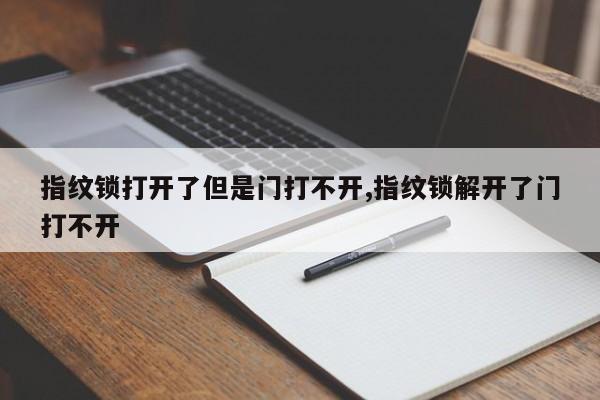 指纹锁打开了但是门打不开,指纹锁解开了门打不开